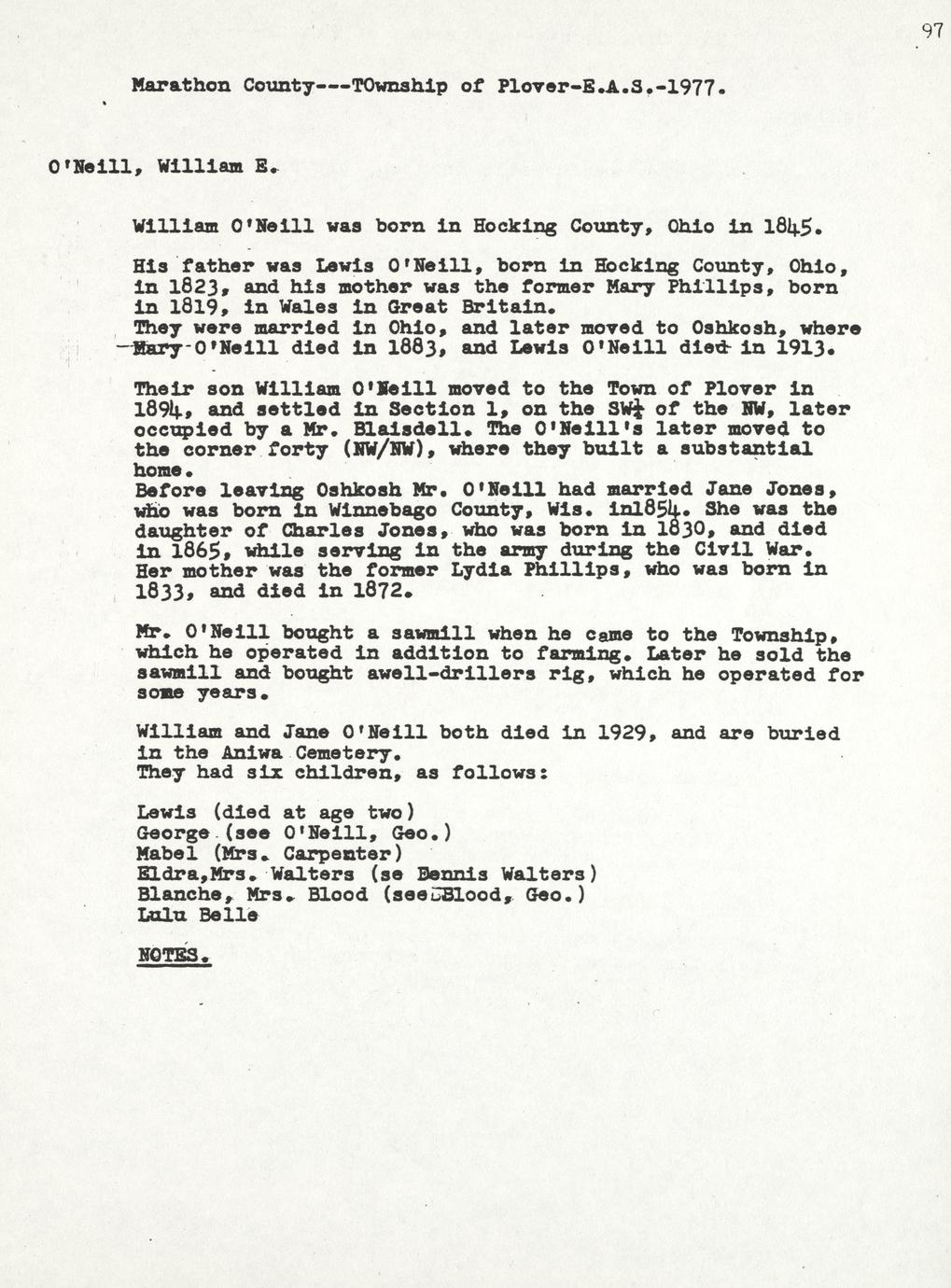 97

Marathon County---TOwnship of Plover-E.A.S.-1977.

O'Neill, William E.

William O'Neill was born in Hocking County, Ohio in 1845.

His father was Lewis O'Neill, born in Hocking County, Ohio, in 1823, and his mother was the former Mary Phillips, born in 1819, in Wales in Great Britain.
They were married in Ohio, and later moved to Oshkosh, where Mary O'Neill died in 1883, and Lewis O'Neill died in 1913.

Their son William O'Neill moved to the Town of Plover in 1894, and settled in Section 1, on the SW$\frac{1}{4}$ of the NW, later occupied by a Mr. Blaisdell. The O'Neill's later moved to the corner forty (NW/NW), where they built a substantial home.
Before leaving Oshkosh Mr. O'Neill had married Jane Jones, who was born in Winnebago County, Wis. in1854. She was the daughter of Charles Jones, who was born in 1830, and died in 1865, while serving in the army during the Civil War. Her mother was the former Lydia Phillips, who was born in 1833, and died in 1872.

Mr. O'Neill bought a sawmill when he came to the Township, which he operated in addition to farming. Later he sold the sawmill and bought awell-drillers rig, which he operated for some years.

William and Jane O'Neill both died in 1929, and are buried in the Aniwa Cemetery.
They had six children, as follows:

Lewis (died at age two)
George (see O'Neill, Geo.)
Mabel (Mrs. Carpenter)
Eldra,Mrs. Walters (se Dennis Walters)
Blanche, Mrs. Blood (see Blood, Geo.)
Lulu Belle

NOTES.